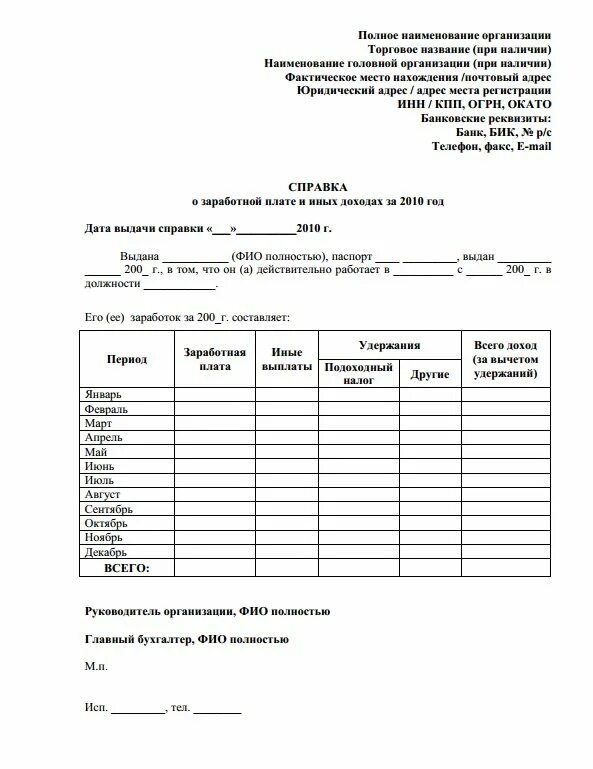 Полное наименование организации
Торговое название (при наличии)
Наименование головной организации (при наличии)
Фактическое место нахождения /почтовый адрес
Юридический адрес / адрес места регистрации
ИНН / КПП, ОГРН, ОКАТО
Банковские реквизиты:
Банк, БИК, № р/с
Телефон, факс, E-mail

СПРАВКА
о заработной плате и иных доходах за 2010 год

Дата выдачи справки «___»__________2010 г.

Выдана ___________ (ФИО полностью), паспорт ____ _________, выдан _________ ______ 200_ г., в том, что он (а) действительно работает в __________ с ______ 200_ г. в должности ____________.

Его (ее) заработок за 200_г. составляет:

| Период | Заработная плата | Иные выплаты | Удержания: Подоходный налог | Удержания: Другие | Всего доход (за вычетом удержаний) |
|---|---|---|---|---|---|
| Январь | | | | | |
| Февраль | | | | | |
| Март | | | | | |
| Апрель | | | | | |
| Май | | | | | |
| Июнь | | | | | |
| Июль | | | | | |
| Август | | | | | |
| Сентябрь | | | | | |
| Октябрь | | | | | |
| Ноябрь | | | | | |
| Декабрь | | | | | |
| ВСЕГО: | | | | | |

Руководитель организации, ФИО полностью

Главный бухгалтер, ФИО полностью

М.п.

Исп. _________, тел. ________